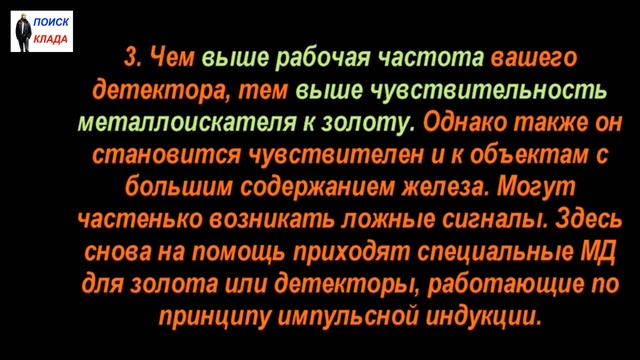 ПОИСК КЛАДА

3. Чем выше рабочая частота вашего детектора, тем выше чувствительность металлоискателя к золоту. Однако также он становится чувствителен и к объектам с большим содержанием железа. Могут частенько возникать ложные сигналы. Здесь снова на помощь приходят специальные МД для золота или детекторы, работающие по принципу импульсной индукции.